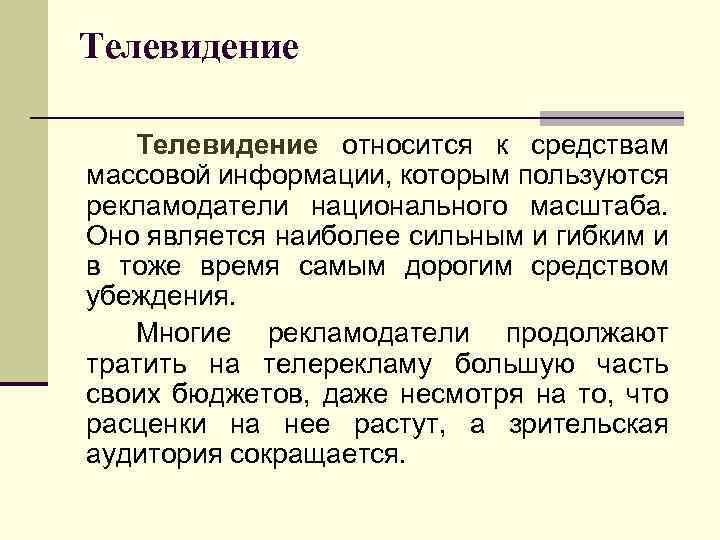 Телевидение

Телевидение относится к средствам массовой информации, которым пользуются рекламодатели национального масштаба. Оно является наиболее сильным и гибким и в тоже время самым дорогим средством убеждения.

Многие рекламодатели продолжают тратить на телерекламу большую часть своих бюджетов, даже несмотря на то, что расценки на нее растут, а зрительская аудитория сокращается.